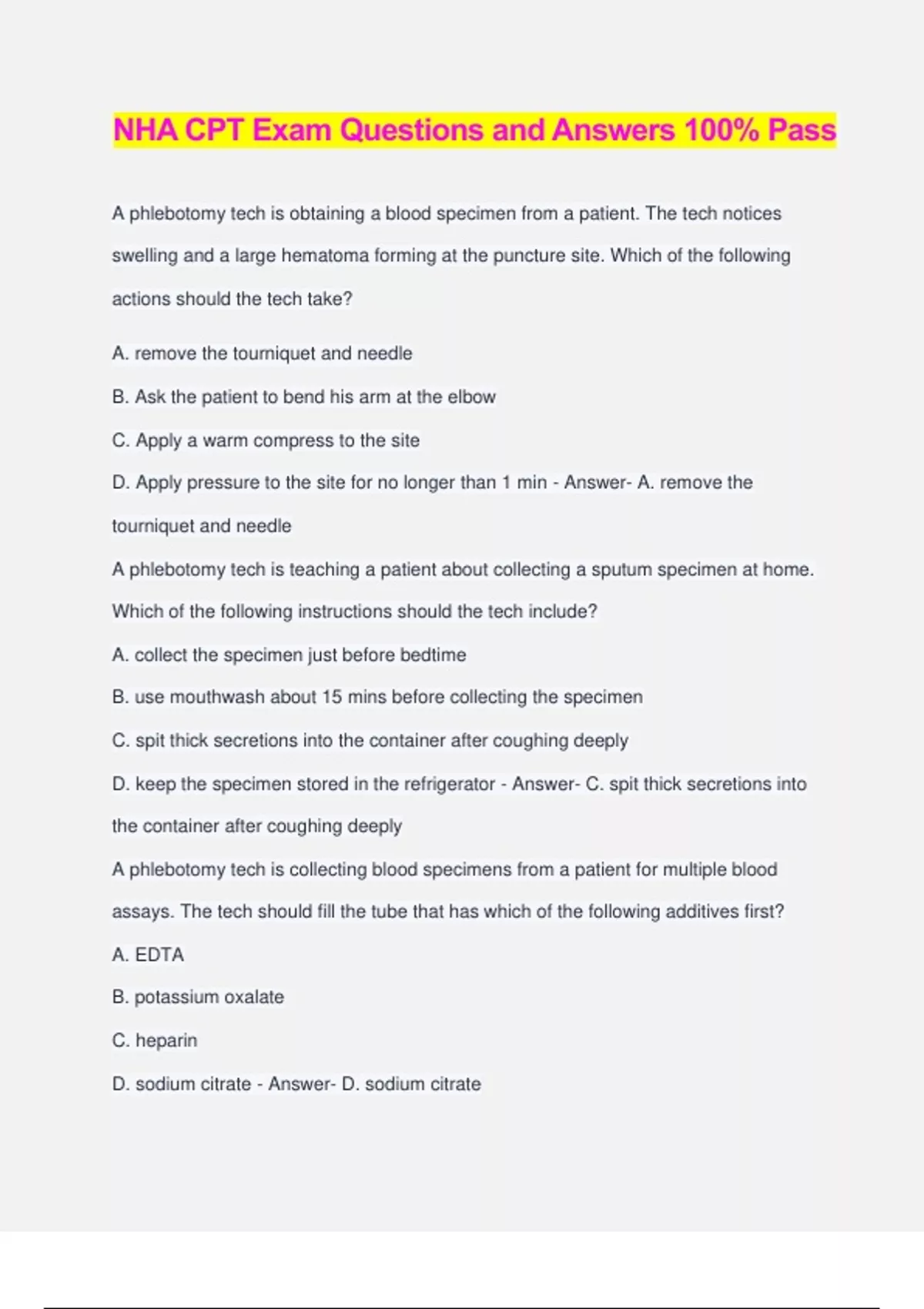 NHA CPT Exam Questions and Answers 100% Pass

A phlebotomy tech is obtaining a blood specimen from a patient. The tech notices swelling and a large hematoma forming at the puncture site. Which of the following actions should the tech take?

A. remove the tourniquet and needle

B. Ask the patient to bend his arm at the elbow

C. Apply a warm compress to the site

D. Apply pressure to the site for no longer than 1 min - Answer- A. remove the tourniquet and needle

A phlebotomy tech is teaching a patient about collecting a sputum specimen at home. Which of the following instructions should the tech include?

A. collect the specimen just before bedtime

B. use mouthwash about 15 mins before collecting the specimen

C. spit thick secretions into the container after coughing deeply

D. keep the specimen stored in the refrigerator - Answer- C. spit thick secretions into the container after coughing deeply

A phlebotomy tech is collecting blood specimens from a patient for multiple blood assays. The tech should fill the tube that has which of the following additives first?

A. EDTA

B. potassium oxalate

C. heparin

D. sodium citrate - Answer- D. sodium citrate